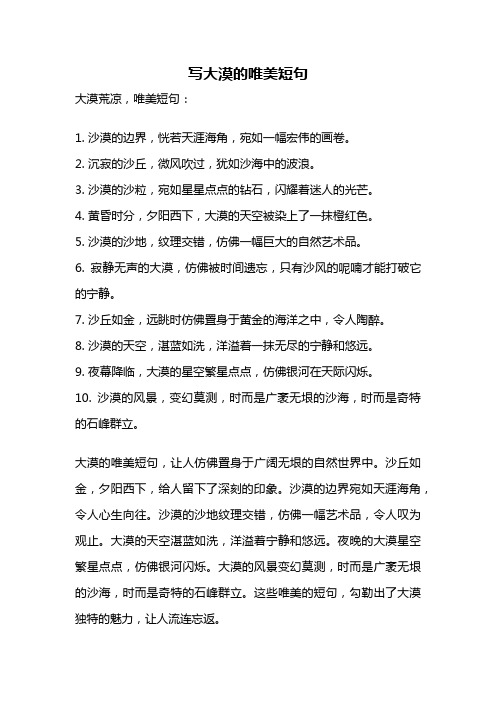 写大漠的唯美短句

大漠荒凉，唯美短句：

1. 沙漠的边界，恍若天涯海角，宛如一幅宏伟的画卷。

2. 沉寂的沙丘，微风吹过，犹如沙海中的波浪。

3. 沙漠的沙粒，宛如星星点点的钻石，闪耀着迷人的光芒。

4. 黄昏时分，夕阳西下，大漠的天空被染上了一抹橙红色。

5. 沙漠的沙地，纹理交错，仿佛一幅巨大的自然艺术品。

6. 寂静无声的大漠，仿佛被时间遗忘，只有沙风的呢喃才能打破它的宁静。

7. 沙丘如金，远眺时仿佛置身于黄金的海洋之中，令人陶醉。

8. 沙漠的天空，湛蓝如洗，洋溢着一抹无尽的宁静和悠远。

9. 夜幕降临，大漠的星空繁星点点，仿佛银河在天际闪烁。

10. 沙漠的风景，变幻莫测，时而是广袤无垠的沙海，时而是奇特的石峰群立。

大漠的唯美短句，让人仿佛置身于广阔无垠的自然世界中。沙丘如金，夕阳西下，给人留下了深刻的印象。沙漠的边界宛如天涯海角，令人心生向往。沙漠的沙地纹理交错，仿佛一幅艺术品，令人叹为观止。大漠的天空湛蓝如洗，洋溢着宁静和悠远。夜晚的大漠星空繁星点点，仿佛银河闪烁。大漠的风景变幻莫测，时而是广袤无垠的沙海，时而是奇特的石峰群立。这些唯美的短句，勾勒出了大漠独特的魅力，让人流连忘返。